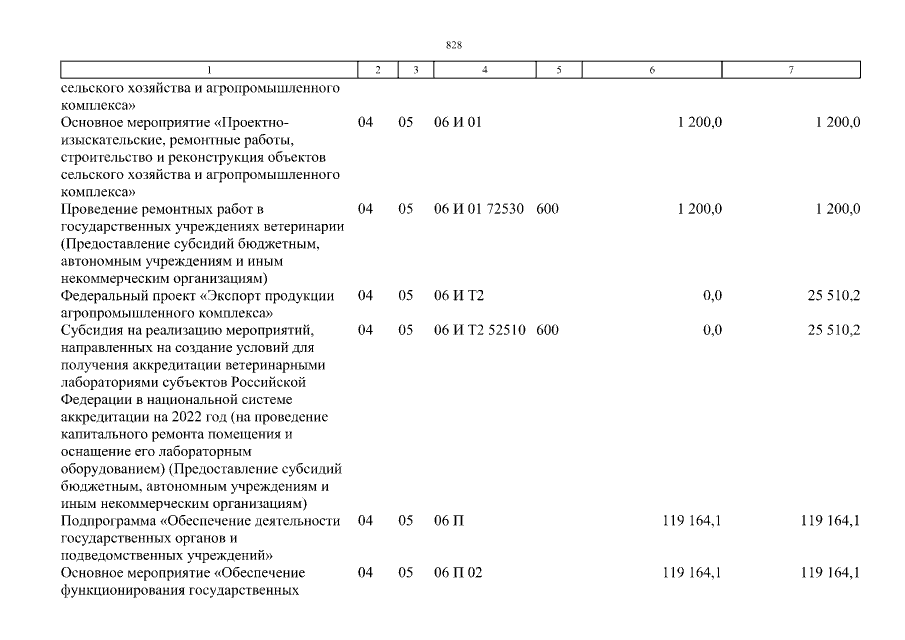 828

| 1 | 2 | 3 | 4 | 5 | 6 | 7 |
|---|---|---|---|---|---|---|
| сельского хозяйства и агропромышленного комплекса» | | | | | | |
| Основное мероприятие «Проектно-изыскательские, ремонтные работы, строительство и реконструкция объектов сельского хозяйства и агропромышленного комплекса» | 04 | 05 | 06 И 01 | | 1 200,0 | 1 200,0 |
| Проведение ремонтных работ в государственных учреждениях ветеринарии (Предоставление субсидий бюджетным, автономным учреждениям и иным некоммерческим организациям) | 04 | 05 | 06 И 01 72530 | 600 | 1 200,0 | 1 200,0 |
| Федеральный проект «Экспорт продукции агропромышленного комплекса» | 04 | 05 | 06 И Т2 | | 0,0 | 25 510,2 |
| Субсидия на реализацию мероприятий, направленных на создание условий для получения аккредитации ветеринарными лабораториями субъектов Российской Федерации в национальной системе аккредитации на 2022 год (на проведение капитального ремонта помещения и оснащение его лабораторным оборудованием) (Предоставление субсидий бюджетным, автономным учреждениям и иным некоммерческим организациям) | 04 | 05 | 06 И Т2 52510 | 600 | 0,0 | 25 510,2 |
| Подпрограмма «Обеспечение деятельности государственных органов и подведомственных учреждений» | 04 | 05 | 06 П | | 119 164,1 | 119 164,1 |
| Основное мероприятие «Обеспечение функционирования государственных | 04 | 05 | 06 П 02 | | 119 164,1 | 119 164,1 |